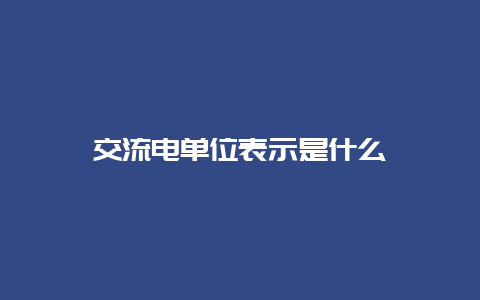 交流电单位表示是什么